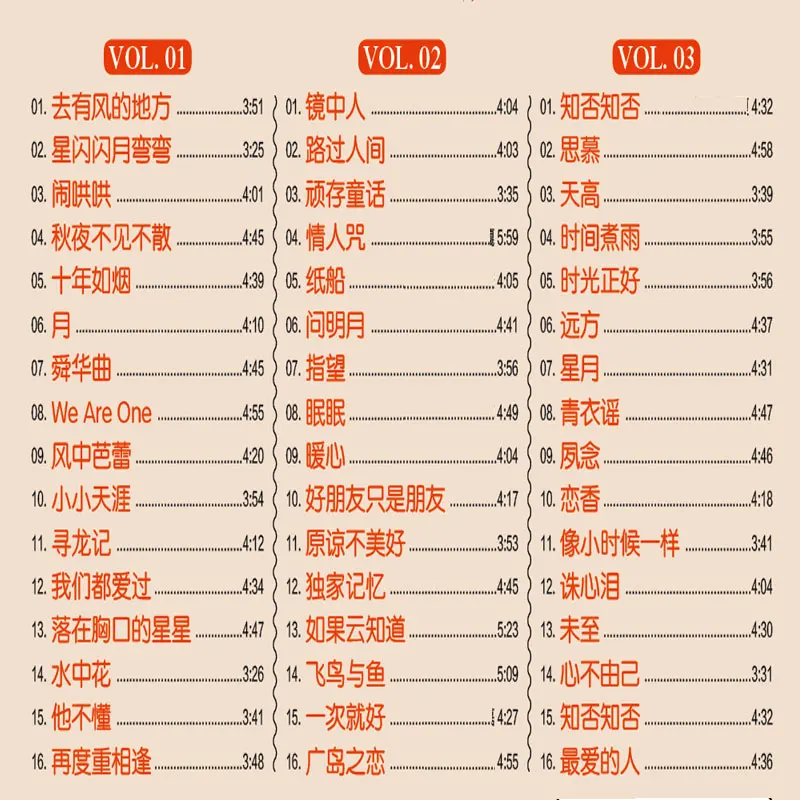 VOL. 01

01. 去有风的地方 3:51
02. 星闪闪月弯弯 3:25
03. 闹哄哄 4:01
04. 秋夜不见不散 4:45
05. 十年如烟 4:39
06. 月 4:10
07. 舜华曲 4:45
08. We Are One 4:55
09. 风中芭蕾 4:20
10. 小小天涯 3:54
11. 寻龙记 4:12
12. 我们都爱过 4:34
13. 落在胸口的星星 4:47
14. 水中花 3:26
15. 他不懂 3:41
16. 再度重相逢 3:48

VOL. 02

01. 镜中人 4:04
02. 路过人间 4:03
03. 顽存童话 3:35
04. 情人咒 5:59
05. 纸船 4:05
06. 问明月 4:41
07. 指望 3:56
08. 眠眠 4:49
09. 暖心 4:04
10. 好朋友只是朋友 4:17
11. 原谅不美好 3:53
12. 独家记忆 4:45
13. 如果云知道 5:23
14. 飞鸟与鱼 5:09
15. 一次就好 4:27
16. 广岛之恋 4:55

VOL. 03

01. 知否知否 4:32
02. 思慕 4:58
03. 天高 3:39
04. 时间煮雨 3:55
05. 时光正好 3:56
06. 远方 4:37
07. 星月 4:31
08. 青衣谣 4:47
09. 夙念 4:46
10. 恋香 4:18
11. 像小时候一样 3:41
12. 诛心泪 4:04
13. 未至 4:30
14. 心不由己 3:31
15. 知否知否 4:32
16. 最爱的人 4:36